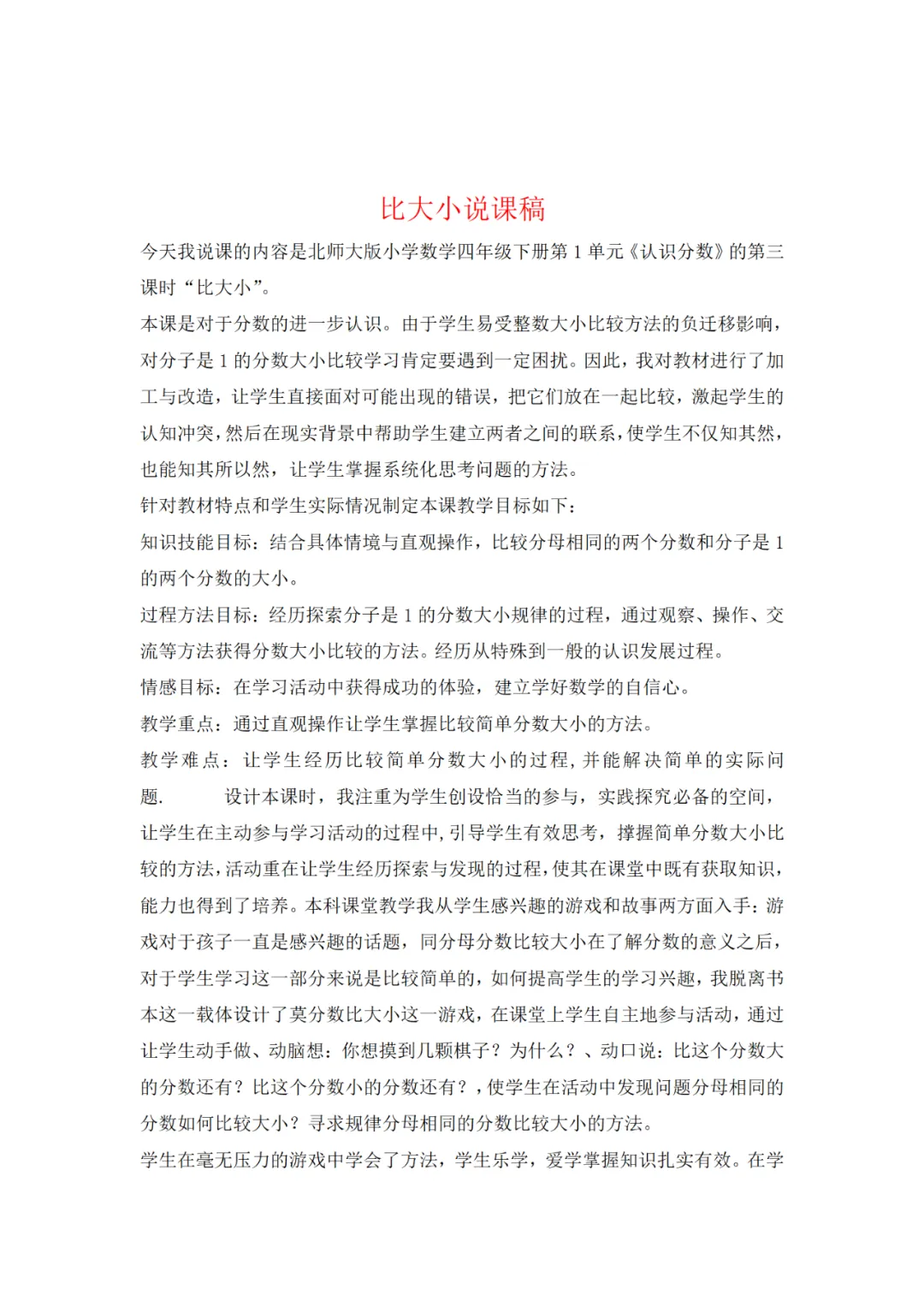 比大小说课稿

今天我说课的内容是北师大版小学数学四年级下册第 1 单元《认识分数》的第三课时“比大小”。

本课是对于分数的进一步认识。由于学生易受整数大小比较方法的负迁移影响，对分子是 1 的分数大小比较学习肯定要遇到一定困扰。因此，我对教材进行了加工与改造，让学生直接面对可能出现的错误，把它们放在一起比较，激起学生的认知冲突，然后在现实背景中帮助学生建立两者之间的联系，使学生不仅知其然，也能知其所以然，让学生掌握系统化思考问题的方法。

针对教材特点和学生实际情况制定本课教学目标如下：

知识技能目标：结合具体情境与直观操作，比较分母相同的两个分数和分子是 1 的两个分数的大小。

过程方法目标：经历探索分子是 1 的分数大小规律的过程，通过观察、操作、交流等方法获得分数大小比较的方法。经历从特殊到一般的认识发展过程。

情感目标：在学习活动中获得成功的体验，建立学好数学的自信心。

教学重点：通过直观操作让学生掌握比较简单分数大小的方法。

教学难点：让学生经历比较简单分数大小的过程，并能解决简单的实际问题. 设计本课时，我注重为学生创设恰当的参与，实践探究必备的空间，让学生在主动参与学习活动的过程中，引导学生有效思考，撑握简单分数大小比较的方法，活动重在让学生经历探索与发现的过程，使其在课堂中既有获取知识，能力也得到了培养。本科课堂教学我从学生感兴趣的游戏和故事两方面入手：游戏对于孩子一直是感兴趣的话题，同分母分数比较大小在了解分数的意义之后，对于学生学习这一部分来说是比较简单的，如何提高学生的学习兴趣，我脱离书本这一载体设计了莫分数比大小这一游戏，在课堂上学生自主地参与活动，通过让学生动手做、动脑想：你想摸到几颗棋子？为什么？、动口说：比这个分数大的分数还有？比这个分数小的分数还有？，使学生在活动中发现问题分母相同的分数如何比较大小？寻求规律分母相同的分数比较大小的方法。

学生在毫无压力的游戏中学会了方法，学生乐学，爱学掌握知识扎实有效。在学